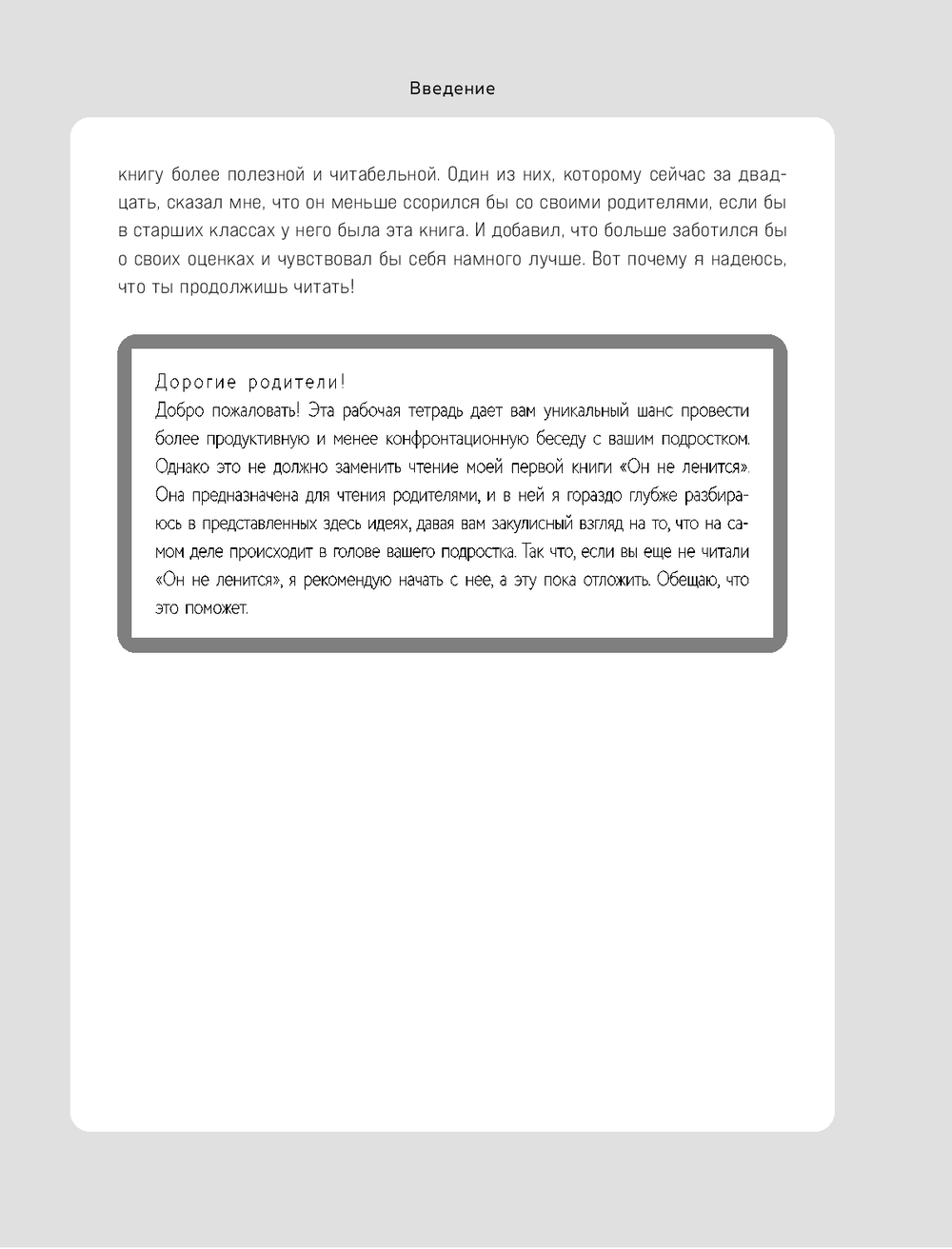 Введение

книгу более полезной и читабельной. Один из них, которому сейчас за двадцать, сказал мне, что он меньше ссорился бы со своими родителями, если бы в старших классах у него была эта книга. И добавил, что больше заботился бы о своих оценках и чувствовал бы себя намного лучше. Вот почему я надеюсь, что ты продолжишь читать!

Дорогие родители!
Добро пожаловать! Эта рабочая тетрадь дает вам уникальный шанс провести более продуктивную и менее конфронтационную беседу с вашим подростком. Однако это не должно заменить чтение моей первой книги «Он не ленится». Она предназначена для чтения родителями, и в ней я гораздо глубже разбираюсь в представленных здесь идеях, давая вам закулисный взгляд на то, что на самом деле происходит в голове вашего подростка. Так что, если вы еще не читали «Он не ленится», я рекомендую начать с нее, а эту пока отложить. Обещаю, что это поможет.